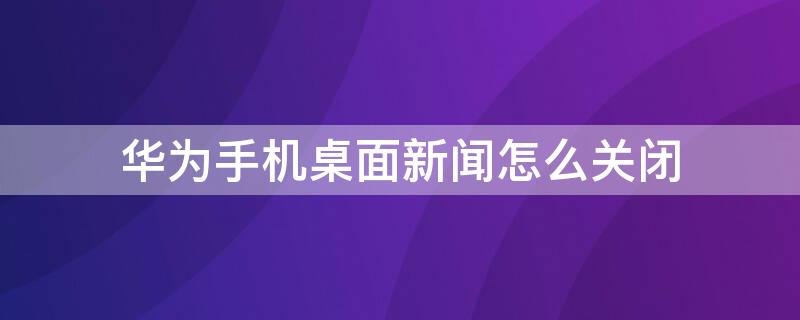 华为手机桌面新闻怎么关闭